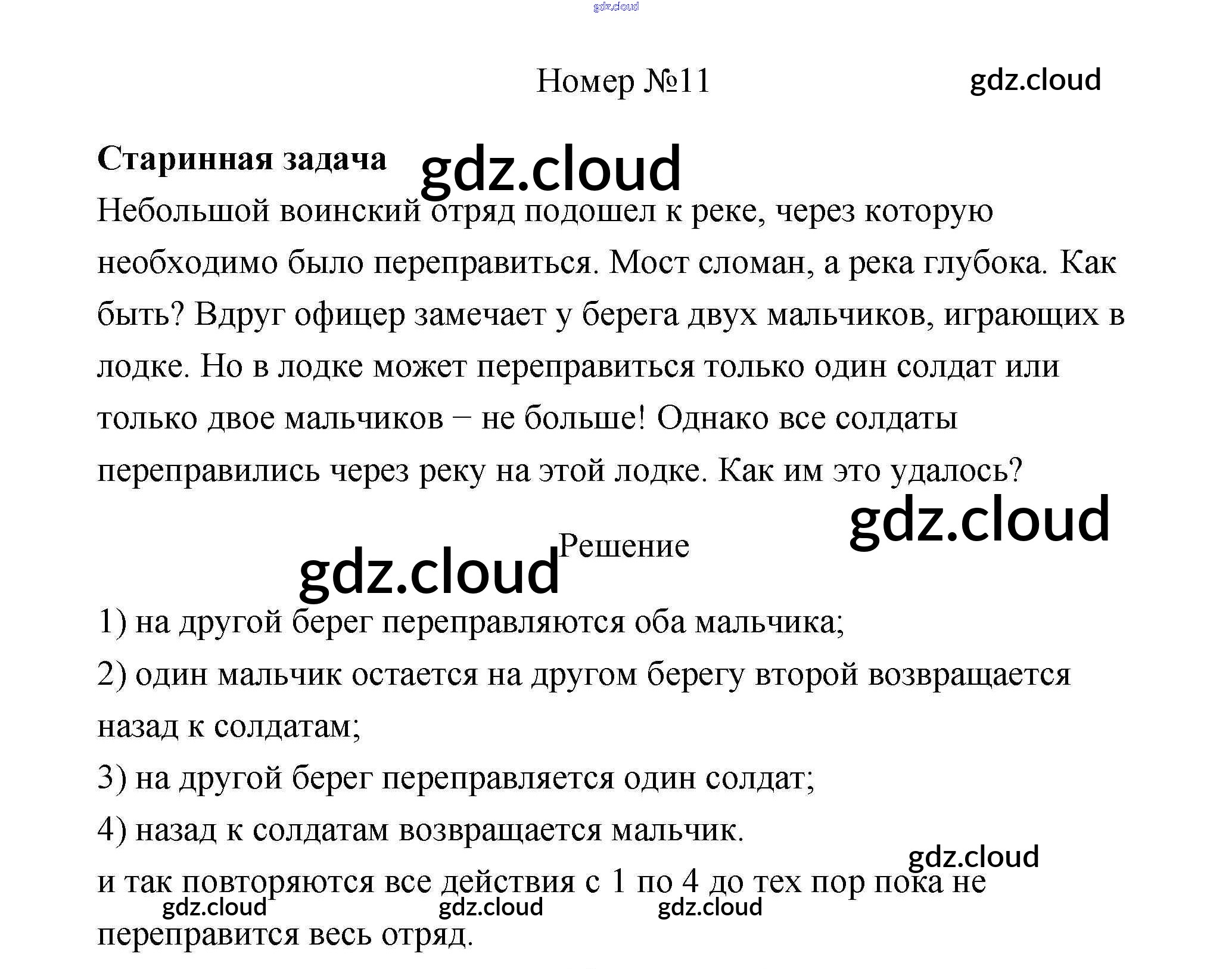 gdz.cloud

Номер №11

gdz.cloud

**Старинная задача**

gdz.cloud

Небольшой воинский отряд подошел к реке, через которую необходимо было переправиться. Мост сломан, а река глубока. Как быть? Вдруг офицер замечает у берега двух мальчиков, играющих в лодке. Но в лодке может переправиться только один солдат или только двое мальчиков – не больше! Однако все солдаты переправились через реку на этой лодке. Как им это удалось?

gdz.cloud

gdz.cloud

Решение

1) на другой берег переправляются оба мальчика;

2) один мальчик остается на другом берегу второй возвращается назад к солдатам;

3) на другой берег переправляется один солдат;

4) назад к солдатам возвращается мальчик.

gdz.cloud

и так повторяются все действия с 1 по 4 до тех пор пока не переправится весь отряд.

gdz.cloud gdz.cloud gdz.cloud